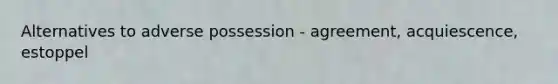 Alternatives to adverse possession - agreement, acquiescence, estoppel